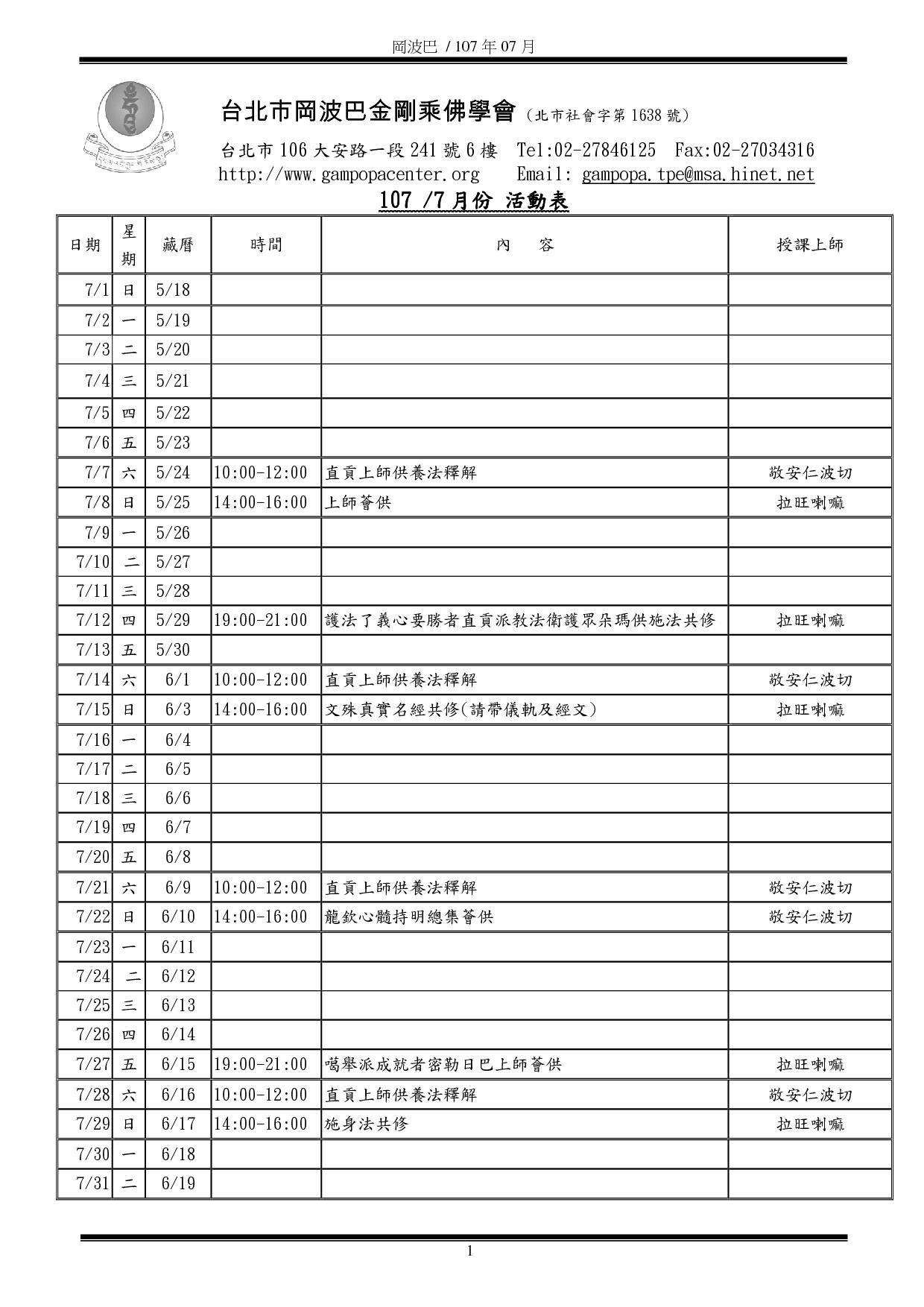 岡波巴 / 107 年 07 月

台北市岡波巴金剛乘佛學會（北市社會字第 1638 號）

台北市 106 大安路一段 241 號 6 樓 Tel:02-27846125 Fax:02-27034316
http://www.gampopacenter.org Email: gampopa.tpe@msa.hinet.net

107 /7 月份 活動表

| 日期 | 星期 | 藏曆 | 時間 | 內　容 | 授課上師 |
|---|---|---|---|---|---|
| 7/1 | 日 | 5/18 | | | |
| 7/2 | 一 | 5/19 | | | |
| 7/3 | 二 | 5/20 | | | |
| 7/4 | 三 | 5/21 | | | |
| 7/5 | 四 | 5/22 | | | |
| 7/6 | 五 | 5/23 | | | |
| 7/7 | 六 | 5/24 | 10:00-12:00 | 直貢上師供養法釋解 | 敬安仁波切 |
| 7/8 | 日 | 5/25 | 14:00-16:00 | 上師薈供 | 拉旺喇嘛 |
| 7/9 | 一 | 5/26 | | | |
| 7/10 | 二 | 5/27 | | | |
| 7/11 | 三 | 5/28 | | | |
| 7/12 | 四 | 5/29 | 19:00-21:00 | 護法了義心要勝者直貢派教法衛護眾朵瑪供施法共修 | 拉旺喇嘛 |
| 7/13 | 五 | 5/30 | | | |
| 7/14 | 六 | 6/1 | 10:00-12:00 | 直貢上師供養法釋解 | 敬安仁波切 |
| 7/15 | 日 | 6/3 | 14:00-16:00 | 文殊真實名經共修(請帶儀軌及經文) | 拉旺喇嘛 |
| 7/16 | 一 | 6/4 | | | |
| 7/17 | 二 | 6/5 | | | |
| 7/18 | 三 | 6/6 | | | |
| 7/19 | 四 | 6/7 | | | |
| 7/20 | 五 | 6/8 | | | |
| 7/21 | 六 | 6/9 | 10:00-12:00 | 直貢上師供養法釋解 | 敬安仁波切 |
| 7/22 | 日 | 6/10 | 14:00-16:00 | 龍欽心髓持明總集薈供 | 敬安仁波切 |
| 7/23 | 一 | 6/11 | | | |
| 7/24 | 二 | 6/12 | | | |
| 7/25 | 三 | 6/13 | | | |
| 7/26 | 四 | 6/14 | | | |
| 7/27 | 五 | 6/15 | 19:00-21:00 | 噶舉派成就者密勒日巴上師薈供 | 拉旺喇嘛 |
| 7/28 | 六 | 6/16 | 10:00-12:00 | 直貢上師供養法釋解 | 敬安仁波切 |
| 7/29 | 日 | 6/17 | 14:00-16:00 | 施身法共修 | 拉旺喇嘛 |
| 7/30 | 一 | 6/18 | | | |
| 7/31 | 二 | 6/19 | | | |

1